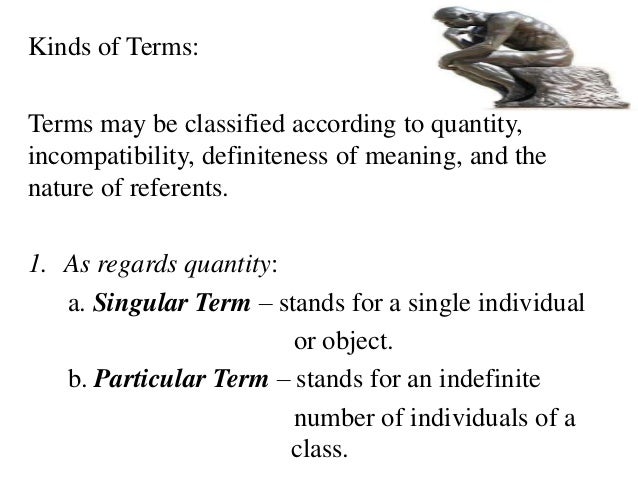 Kinds of Terms:

Terms may be classified according to quantity, incompatibility, definiteness of meaning, and the nature of referents.

1. As regards quantity:

a. Singular Term – stands for a single individual or object.

b. Particular Term – stands for an indefinite number of individuals of a class.